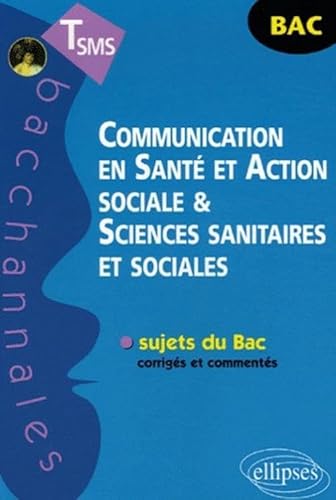 TSMS

BAC

bacchannales

COMMUNICATION EN SANTÉ ET ACTION SOCIALE & SCIENCES SANITAIRES ET SOCIALES

sujets du Bac
corrigés et commentés

ellipses